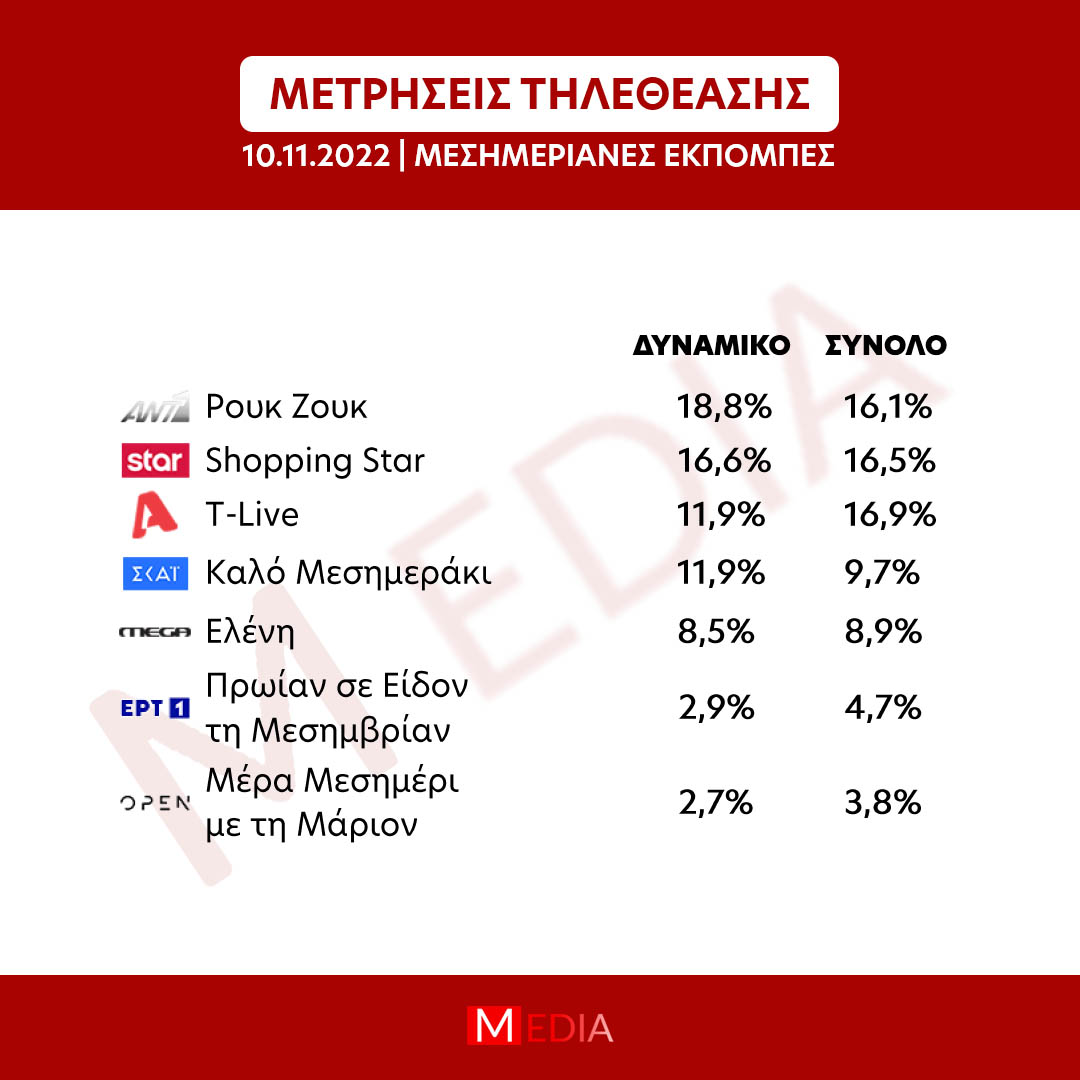 ΜΕΤΡΗΣΕΙΣ ΤΗΛΕΘΕΑΣΗΣ

10.11.2022 | ΜΕΣΗΜΕΡΙΑΝΕΣ ΕΚΠΟΜΠΕΣ

MEDIA

| | | ΔΥΝΑΜΙΚΟ | ΣΥΝΟΛΟ |
|---|---|---|---|
| ANT1 | Ρουκ Ζουκ | 18,8% | 16,1% |
| star | Shopping Star | 16,6% | 16,5% |
| A | T-Live | 11,9% | 16,9% |
| ΣΚΑΪ | Καλό Μεσημεράκι | 11,9% | 9,7% |
| MEGA | Ελένη | 8,5% | 8,9% |
| ΕΡΤ 1 | Πρωίαν σε Είδον τη Μεσημβρίαν | 2,9% | 4,7% |
| OPEN | Μέρα Μεσημέρι με τη Μάριον | 2,7% | 3,8% |

MEDIA